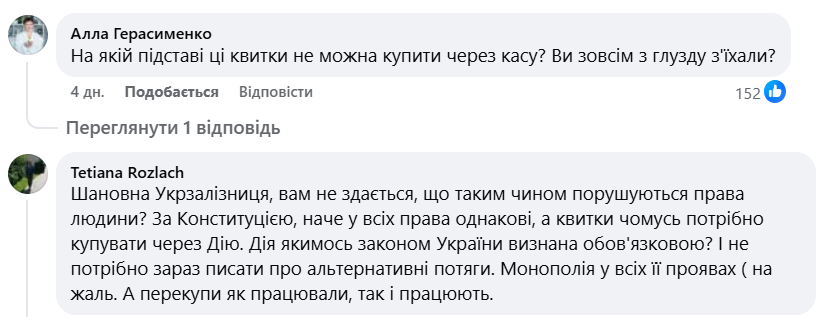 Алла Герасименко
На якій підставі ці квитки не можна купити через касу? Ви зовсім з глузду з'їхали?

4 дн. Подобається Відповісти 152

Переглянути 1 відповідь

Tetiana Rozlach
Шановна Укрзалізниця, вам не здається, що таким чином порушуються права людини? За Конституцією, наче у всіх права однакові, а квитки чомусь потрібно купувати через Дію. Дія якимось законом України визнана обов'язковою? І не потрібно зараз писати про альтернативні потяги. Монополія у всіх її проявах ( на жаль. А перекупи як працювали, так і працюють.